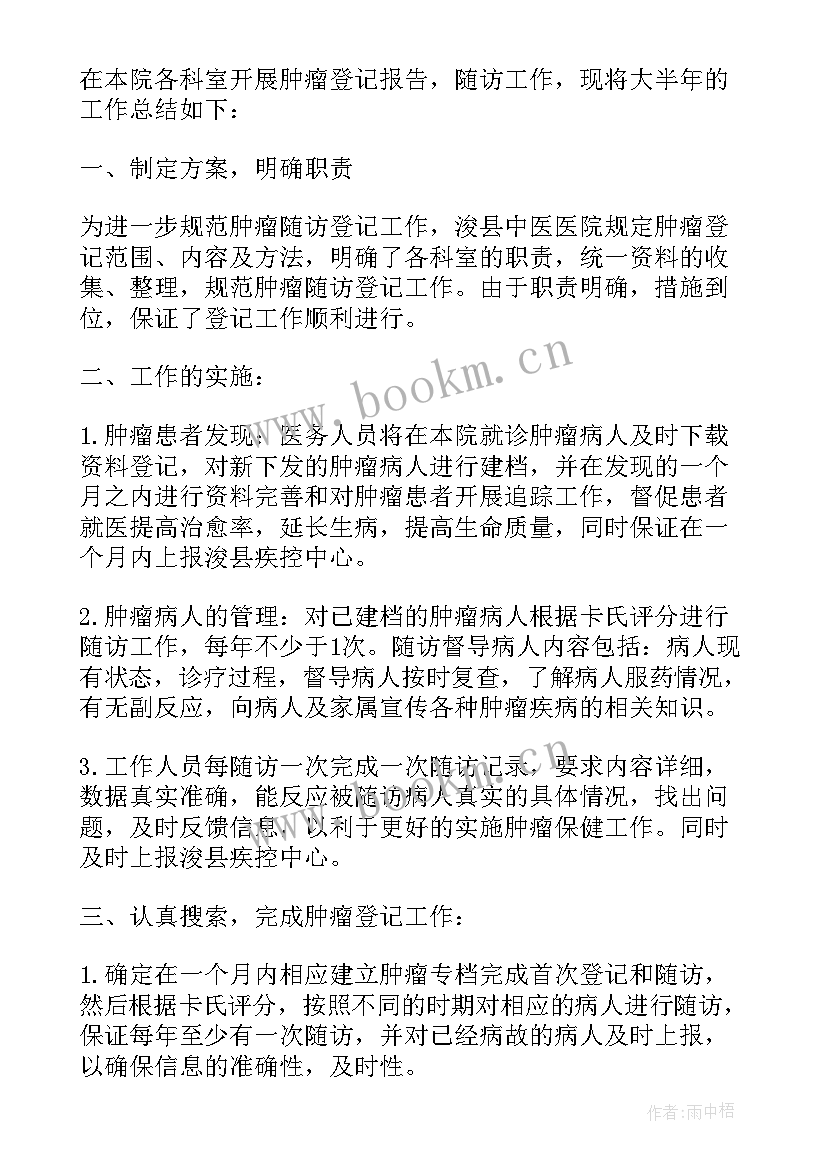 在本院各科室开展肿瘤登记报告，随访工作，现将大半年的工作总结如下：

一、制定方案，明确职责

为进一步规范肿瘤随访登记工作，浚县中医医院规定肿瘤登记范围、内容及方法，明确了各科室的职责，统一资料的收集、整理，规范肿瘤随访登记工作。由于职责明确，措施到位，保证了登记工作顺利进行。

二、工作的实施：

1.肿瘤患者发现：医务人员将在本院就诊肿瘤病人及时下载资料登记，对新下发的肿瘤病人进行建档，并在发现的一个月之内进行资料完善和对肿瘤患者开展追踪工作，督促患者就医提高治愈率，延长生病，提高生命质量，同时保证在一个月内上报浚县疾控中心。

2.肿瘤病人的管理：对已建档的肿瘤病人根据卡氏评分进行随访工作，每年不少于1次。随访督导病人内容包括：病人现有状态，诊疗过程，督导病人按时复查，了解病人服药情况，有无副反应，向病人及家属宣传各种肿瘤疾病的相关知识。

3.工作人员每随访一次完成一次随访记录，要求内容详细，数据真实准确，能反应被随访病人真实的具体情况，找出问题，及时反馈信息，以利于更好的实施肿瘤保健工作。同时及时上报浚县疾控中心。

三、认真搜索，完成肿瘤登记工作：

1.确定在一个月内相应建立肿瘤专档完成首次登记和随访，然后根据卡氏评分，按照不同的时期对相应的病人进行随访，保证每年至少有一次随访，并对已经病故的病人及时上报，以确保信息的准确性，及时性。

www.bookm.cn

作者：雨中梧